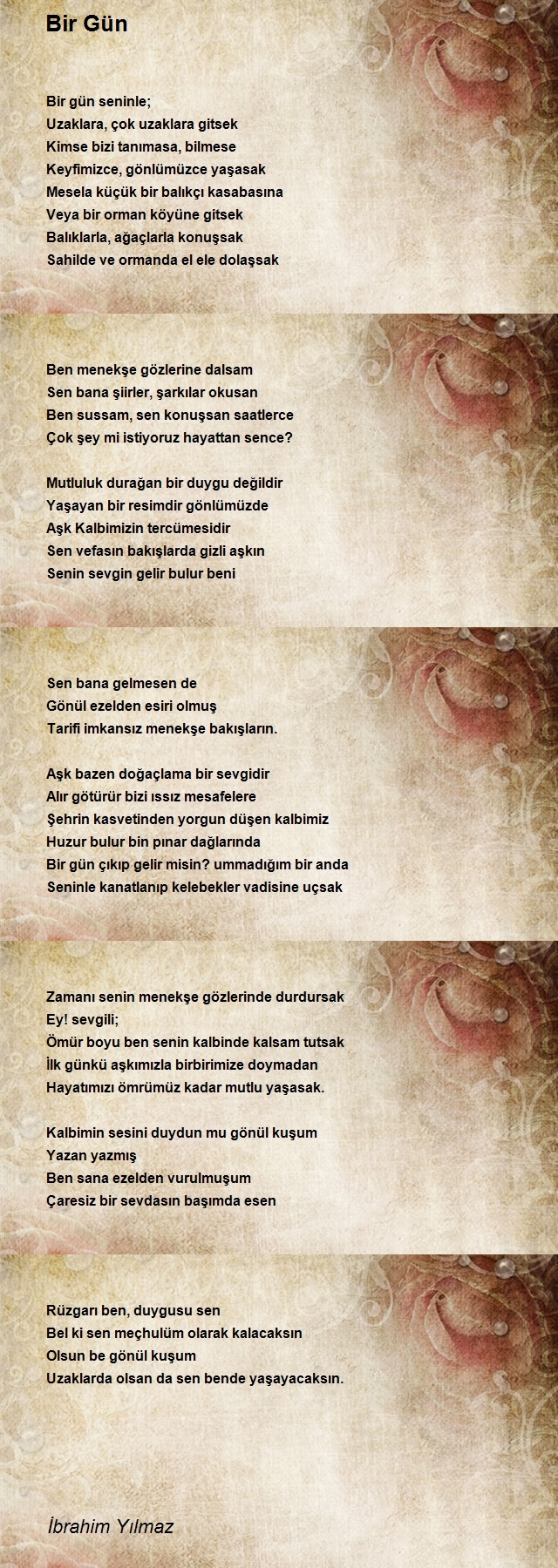 Bir Gün

Bir gün seninle;
Uzaklara, çok uzaklara gitsek
Kimse bizi tanımasa, bilmese
Keyfimizce, gönlümüzce yaşasak
Mesela küçük bir balıkçı kasabasına
Veya bir orman köyüne gitsek
Balıklarla, ağaçlarla konuşsak
Sahilde ve ormanda el ele dolaşsak

Ben menekşe gözlerine dalsam
Sen bana şiirler, şarkılar okusan
Ben sussam, sen konuşsan saatlerce
Çok şey mi istiyoruz hayattan sence?

Mutluluk durağan bir duygu değildir
Yaşayan bir resimdir gönlümüzde
Aşk Kalbimizin tercümesidir
Sen vefasın bakışlarda gizli aşkın
Senin sevgin gelir bulur beni

Sen bana gelmesen de
Gönül ezelden esiri olmuş
Tarifi imkansız menekşe bakışların.

Aşk bazen doğaçlama bir sevgidir
Alır götürür bizi ıssız mesafelere
Şehrin kasvetinden yorgun düşen kalbimiz
Huzur bulur bin pınar dağlarında
Bir gün çıkıp gelir misin? ummadığım bir anda
Seninle kanatlanıp kelebekler vadisine uçsak

Zamanı senin menekşe gözlerinde durdursak
Ey! sevgili;
Ömür boyu ben senin kalbinde kalsam tutsak
İlk günkü aşkımızla birbirimize doymadan
Hayatımızı ömrümüz kadar mutlu yaşasak.

Kalbimin sesini duydun mu gönül kuşum
Yazan yazmış
Ben sana ezelden vurulmuşum
Çaresiz bir sevdasın başımda esen

Rüzgarı ben, duygusu sen
Bel ki sen meçhulüm olarak kalacaksın
Olsun be gönül kuşum
Uzaklarda olsan da sen bende yaşayacaksın.

İbrahim Yılmaz